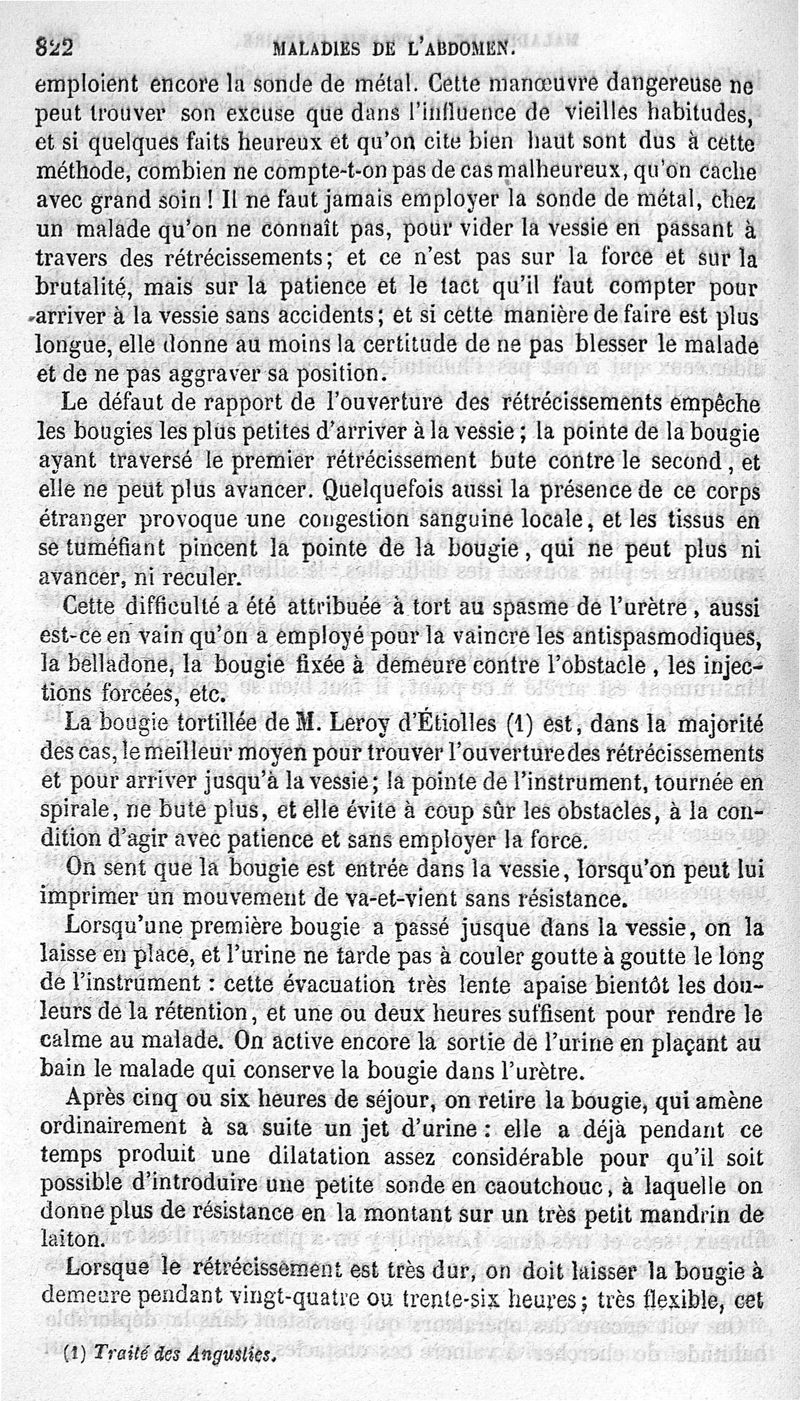 822 MALADIES DE L'ABDOMEN.

emploient encore la sonde de métal. Cette manœuvre dangereuse ne peut trouver son excuse que dans l'influence de vieilles habitudes, et si quelques faits heureux et qu'on cite bien haut sont dus à cette méthode, combien ne compte-t-on pas de cas malheureux, qu'on cache avec grand soin ! Il ne faut jamais employer la sonde de métal, chez un malade qu'on ne connaît pas, pour vider la vessie en passant à travers des rétrécissements; et ce n'est pas sur la force et sur la brutalité, mais sur la patience et le tact qu'il faut compter pour arriver à la vessie sans accidents; et si cette manière de faire est plus longue, elle donne au moins la certitude de ne pas blesser le malade et de ne pas aggraver sa position.

Le défaut de rapport de l'ouverture des rétrécissements empêche les bougies les plus petites d'arriver à la vessie ; la pointe de la bougie ayant traversé le premier rétrécissement bute contre le second, et elle ne peut plus avancer. Quelquefois aussi la présence de ce corps étranger provoque une congestion sanguine locale, et les tissus en se tuméfiant pincent la pointe de la bougie, qui ne peut plus ni avancer, ni reculer.

Cette difficulté a été attribuée à tort au spasme de l'urètre, aussi est-ce en vain qu'on a employé pour la vaincre les antispasmodiques, la belladone, la bougie fixée à demeure contre l'obstacle, les injections forcées, etc.

La bougie tortillée de M. Leroy d'Étiolles (1) est, dans la majorité des cas, le meilleur moyen pour trouver l'ouverture des rétrécissements et pour arriver jusqu'à la vessie; la pointe de l'instrument, tournée en spirale, ne bute plus, et elle évite à coup sûr les obstacles, à la condition d'agir avec patience et sans employer la force.

On sent que la bougie est entrée dans la vessie, lorsqu'on peut lui imprimer un mouvement de va-et-vient sans résistance.

Lorsqu'une première bougie a passé jusque dans la vessie, on la laisse en place, et l'urine ne tarde pas à couler goutte à goutte le long de l'instrument : cette évacuation très lente apaise bientôt les douleurs de la rétention, et une ou deux heures suffisent pour rendre le calme au malade. On active encore la sortie de l'urine en plaçant au bain le malade qui conserve la bougie dans l'urètre.

Après cinq ou six heures de séjour, on retire la bougie, qui amène ordinairement à sa suite un jet d'urine : elle a déjà pendant ce temps produit une dilatation assez considérable pour qu'il soit possible d'introduire une petite sonde en caoutchouc, à laquelle on donne plus de résistance en la montant sur un très petit mandrin de laiton.

Lorsque le rétrécissement est très dur, on doit laisser la bougie à demeure pendant vingt-quatre ou trente-six heures; très flexible, cet

(1) Traité des Angusties.